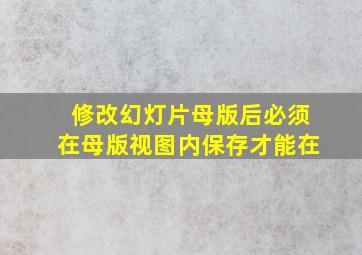 修改幻灯片母版后必须在母版视图内保存才能在